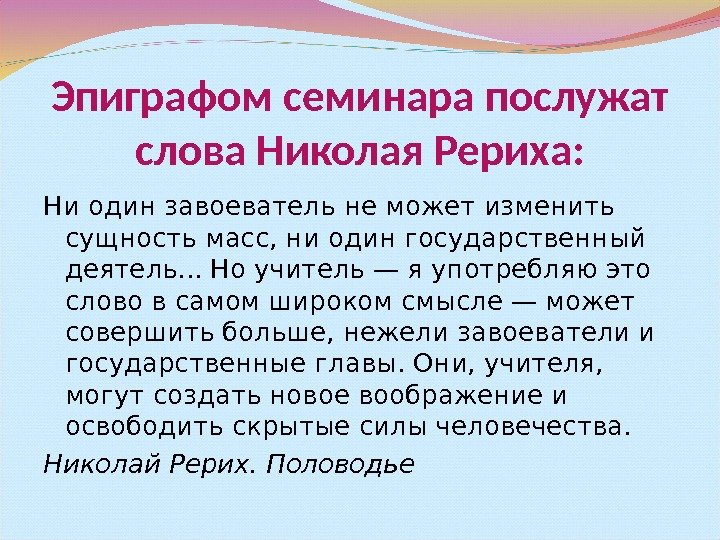 Эпиграфом семинара послужат слова Николая Рериха:

Ни один завоеватель не может изменить сущность масс, ни один государственный деятель... Но учитель — я употребляю это слово в самом широком смысле — может совершить больше, нежели завоеватели и государственные главы. Они, учителя, могут создать новое воображение и освободить скрытые силы человечества.

Николай Рерих. Половодье